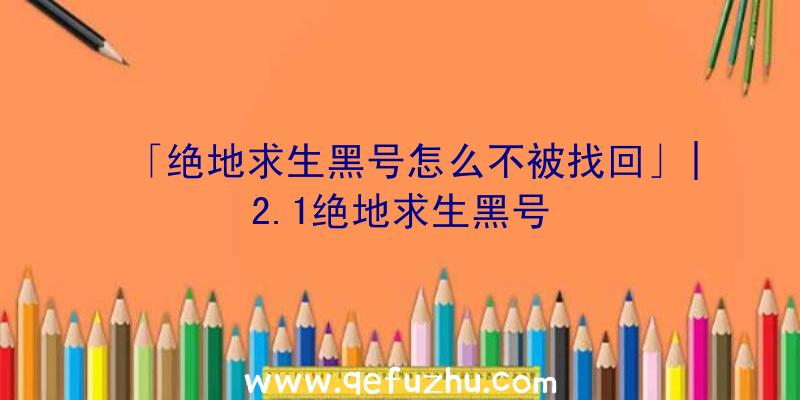 「绝地求生黑号怎么不被找回」|2.1绝地求生黑号

www.qefuzhu.com